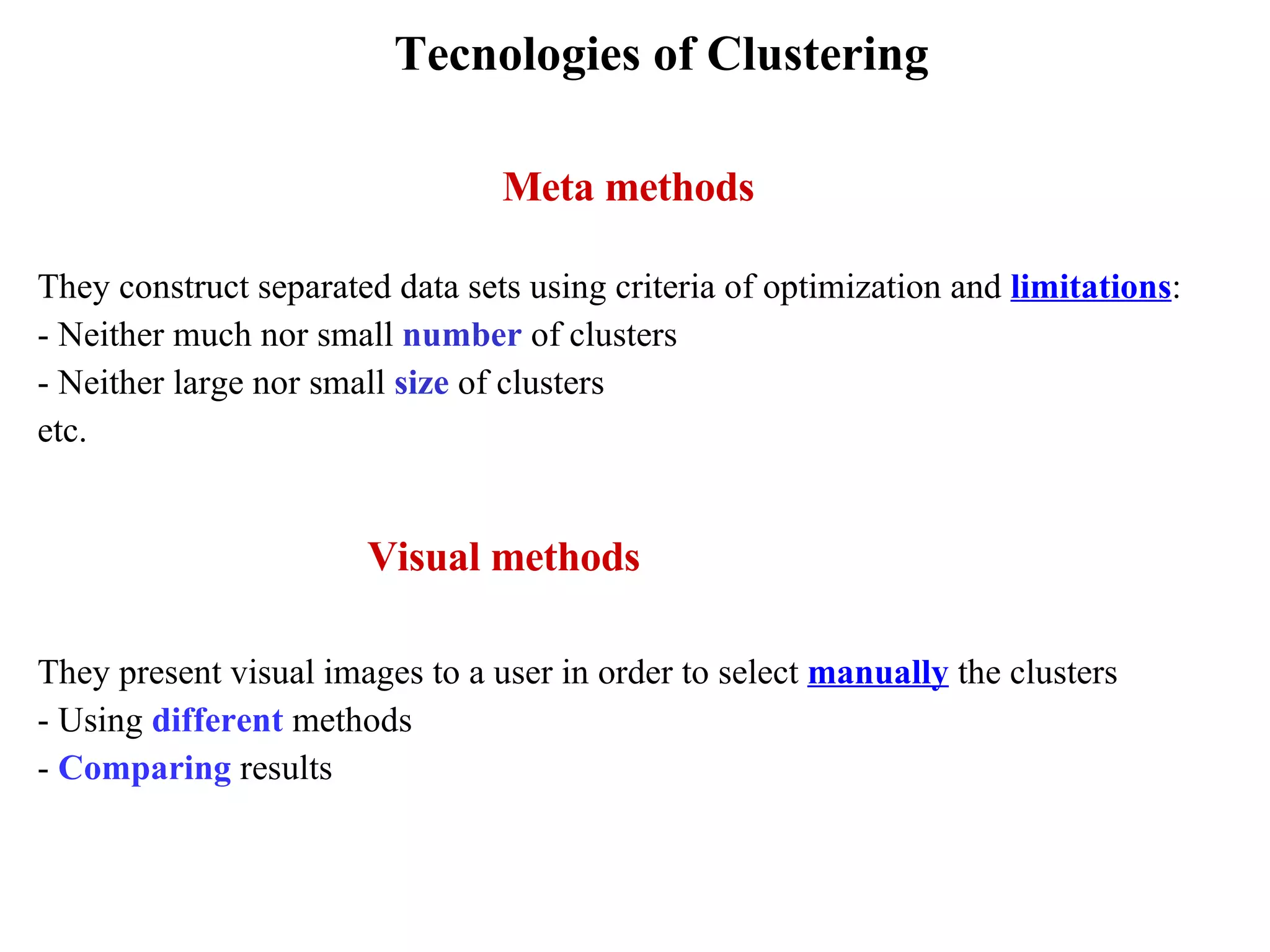 Tecnologies of Clustering

Meta methods

They construct separated data sets using criteria of optimization and limitations:
- Neither much nor small number of clusters
- Neither large nor small size of clusters
etc.

Visual methods

They present visual images to a user in order to select manually the clusters
- Using different methods
- Comparing results